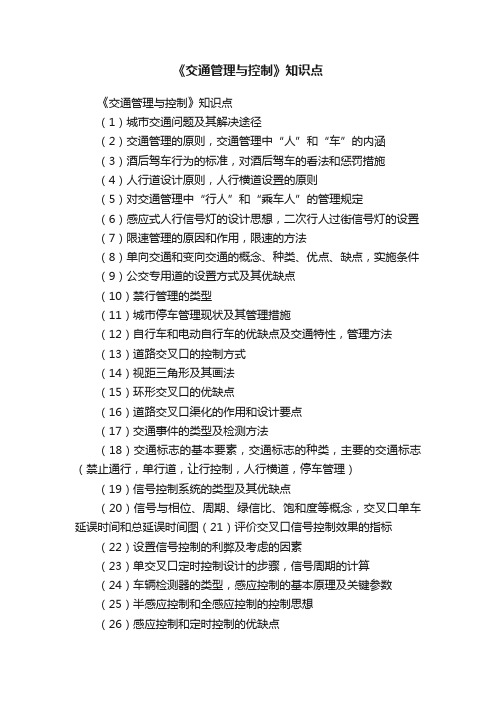 《交通管理与控制》知识点

《交通管理与控制》知识点

（1）城市交通问题及其解决途径

（2）交通管理的原则，交通管理中“人”和“车”的内涵

（3）酒后驾车行为的标准，对酒后驾车的看法和惩罚措施

（4）人行道设计原则，人行横道设置的原则

（5）对交通管理中“行人”和“乘车人”的管理规定

（6）感应式人行信号灯的设计思想，二次行人过街信号灯的设置

（7）限速管理的原因和作用，限速的方法

（8）单向交通和变向交通的概念、种类、优点、缺点，实施条件

（9）公交专用道的设置方式及其优缺点

（10）禁行管理的类型

（11）城市停车管理现状及其管理措施

（12）自行车和电动自行车的优缺点及交通特性，管理方法

（13）道路交叉口的控制方式

（14）视距三角形及其画法

（15）环形交叉口的优缺点

（16）道路交叉口渠化的作用和设计要点

（17）交通事件的类型及检测方法

（18）交通标志的基本要素，交通标志的种类，主要的交通标志（禁止通行，单行道，让行控制，人行横道，停车管理）

（19）信号控制系统的类型及其优缺点

（20）信号与相位、周期、绿信比、饱和度等概念，交叉口单车延误时间和总延误时间图（21）评价交叉口信号控制效果的指标

（22）设置信号控制的利弊及考虑的因素

（23）单交叉口定时控制设计的步骤，信号周期的计算

（24）车辆检测器的类型，感应控制的基本原理及关键参数

（25）半感应控制和全感应控制的控制思想

（26）感应控制和定时控制的优缺点